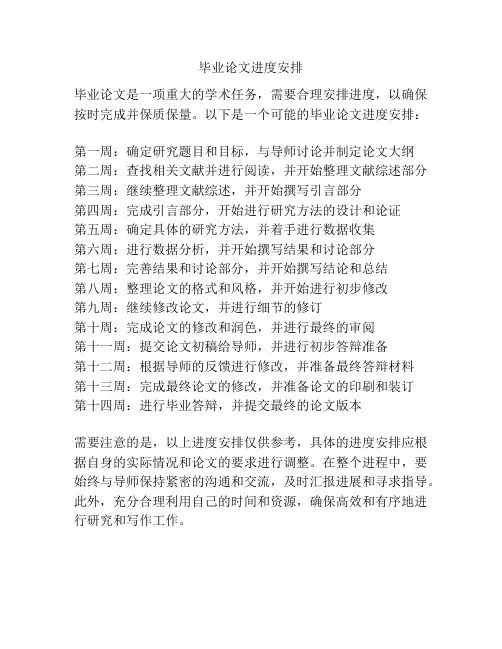 毕业论文进度安排

毕业论文是一项重大的学术任务，需要合理安排进度，以确保按时完成并保质保量。以下是一个可能的毕业论文进度安排：

第一周：确定研究题目和目标，与导师讨论并制定论文大纲
第二周：查找相关文献并进行阅读，并开始整理文献综述部分
第三周：继续整理文献综述，并开始撰写引言部分
第四周：完成引言部分，开始进行研究方法的设计和论证
第五周：确定具体的研究方法，并着手进行数据收集
第六周：进行数据分析，并开始撰写结果和讨论部分
第七周：完善结果和讨论部分，并开始撰写结论和总结
第八周：整理论文的格式和风格，并开始进行初步修改
第九周：继续修改论文，并进行细节的修订
第十周：完成论文的修改和润色，并进行最终的审阅
第十一周：提交论文初稿给导师，并进行初步答辩准备
第十二周：根据导师的反馈进行修改，并准备最终答辩材料
第十三周：完成最终论文的修改，并准备论文的印刷和装订
第十四周：进行毕业答辩，并提交最终的论文版本

需要注意的是，以上进度安排仅供参考，具体的进度安排应根据自身的实际情况和论文的要求进行调整。在整个进程中，要始终与导师保持紧密的沟通和交流，及时汇报进展和寻求指导。此外，充分合理利用自己的时间和资源，确保高效和有序地进行研究和写作工作。